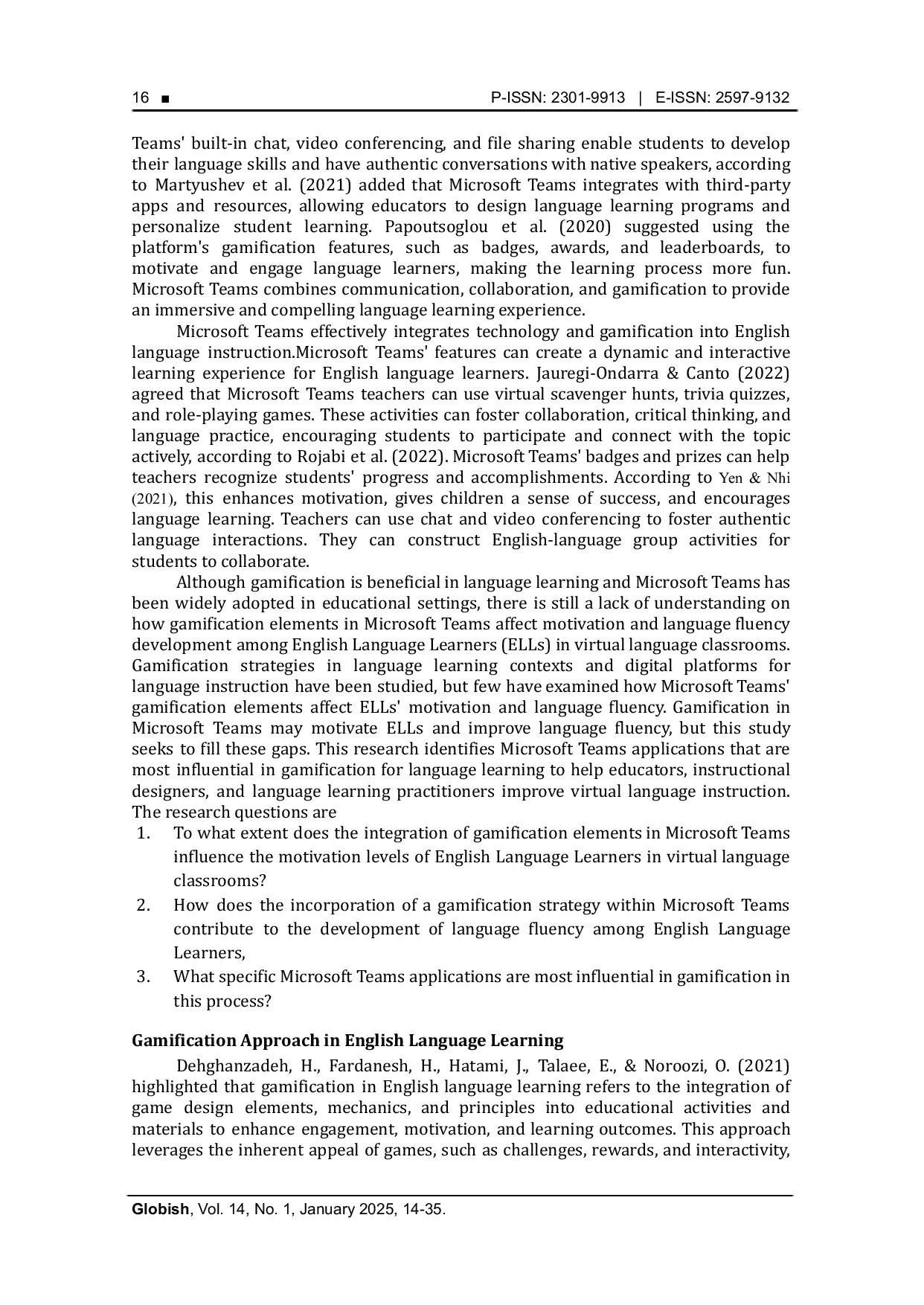 16 ■ P-ISSN: 2301-9913 | E-ISSN: 2597-9132

Teams' built-in chat, video conferencing, and file sharing enable students to develop their language skills and have authentic conversations with native speakers, according to Martyushev et al. (2021) added that Microsoft Teams integrates with third-party apps and resources, allowing educators to design language learning programs and personalize student learning. Papoutsoglou et al. (2020) suggested using the platform's gamification features, such as badges, awards, and leaderboards, to motivate and engage language learners, making the learning process more fun. Microsoft Teams combines communication, collaboration, and gamification to provide an immersive and compelling language learning experience.

Microsoft Teams effectively integrates technology and gamification into English language instruction.Microsoft Teams' features can create a dynamic and interactive learning experience for English language learners. Jauregi-Ondarra & Canto (2022) agreed that Microsoft Teams teachers can use virtual scavenger hunts, trivia quizzes, and role-playing games. These activities can foster collaboration, critical thinking, and language practice, encouraging students to participate and connect with the topic actively, according to Rojabi et al. (2022). Microsoft Teams' badges and prizes can help teachers recognize students' progress and accomplishments. According to Yen & Nhi (2021), this enhances motivation, gives children a sense of success, and encourages language learning. Teachers can use chat and video conferencing to foster authentic language interactions. They can construct English-language group activities for students to collaborate.

Although gamification is beneficial in language learning and Microsoft Teams has been widely adopted in educational settings, there is still a lack of understanding on how gamification elements in Microsoft Teams affect motivation and language fluency development among English Language Learners (ELLs) in virtual language classrooms. Gamification strategies in language learning contexts and digital platforms for language instruction have been studied, but few have examined how Microsoft Teams' gamification elements affect ELLs' motivation and language fluency. Gamification in Microsoft Teams may motivate ELLs and improve language fluency, but this study seeks to fill these gaps. This research identifies Microsoft Teams applications that are most influential in gamification for language learning to help educators, instructional designers, and language learning practitioners improve virtual language instruction. The research questions are

1. To what extent does the integration of gamification elements in Microsoft Teams influence the motivation levels of English Language Learners in virtual language classrooms?
2. How does the incorporation of a gamification strategy within Microsoft Teams contribute to the development of language fluency among English Language Learners,
3. What specific Microsoft Teams applications are most influential in gamification in this process?

Gamification Approach in English Language Learning

Dehghanzadeh, H., Fardanesh, H., Hatami, J., Talaee, E., & Noroozi, O. (2021) highlighted that gamification in English language learning refers to the integration of game design elements, mechanics, and principles into educational activities and materials to enhance engagement, motivation, and learning outcomes. This approach leverages the inherent appeal of games, such as challenges, rewards, and interactivity,

Globish, Vol. 14, No. 1, January 2025, 14-35.